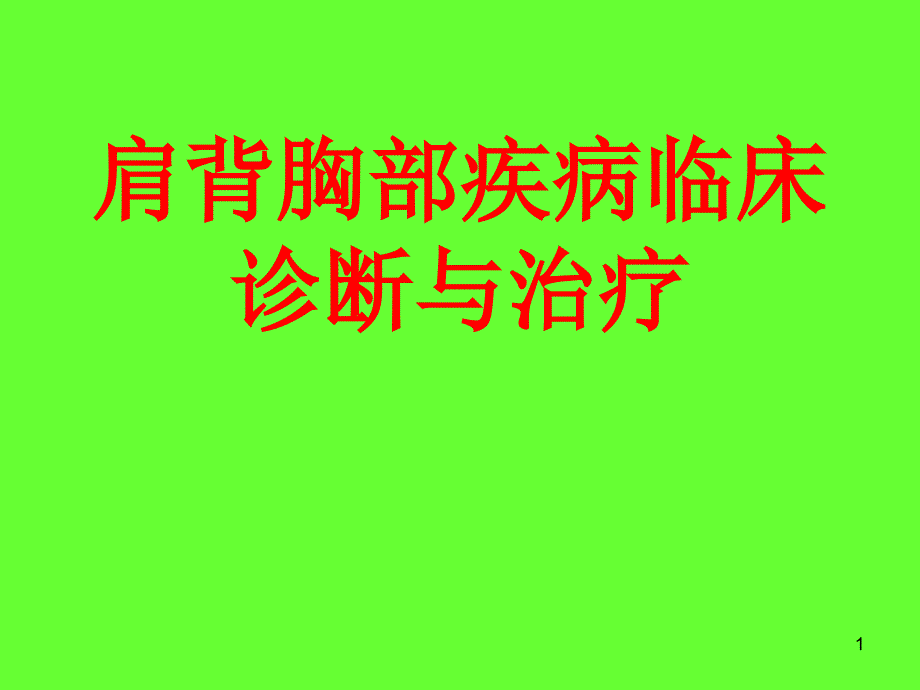 肩背胸部疾病临床诊断与治疗

1